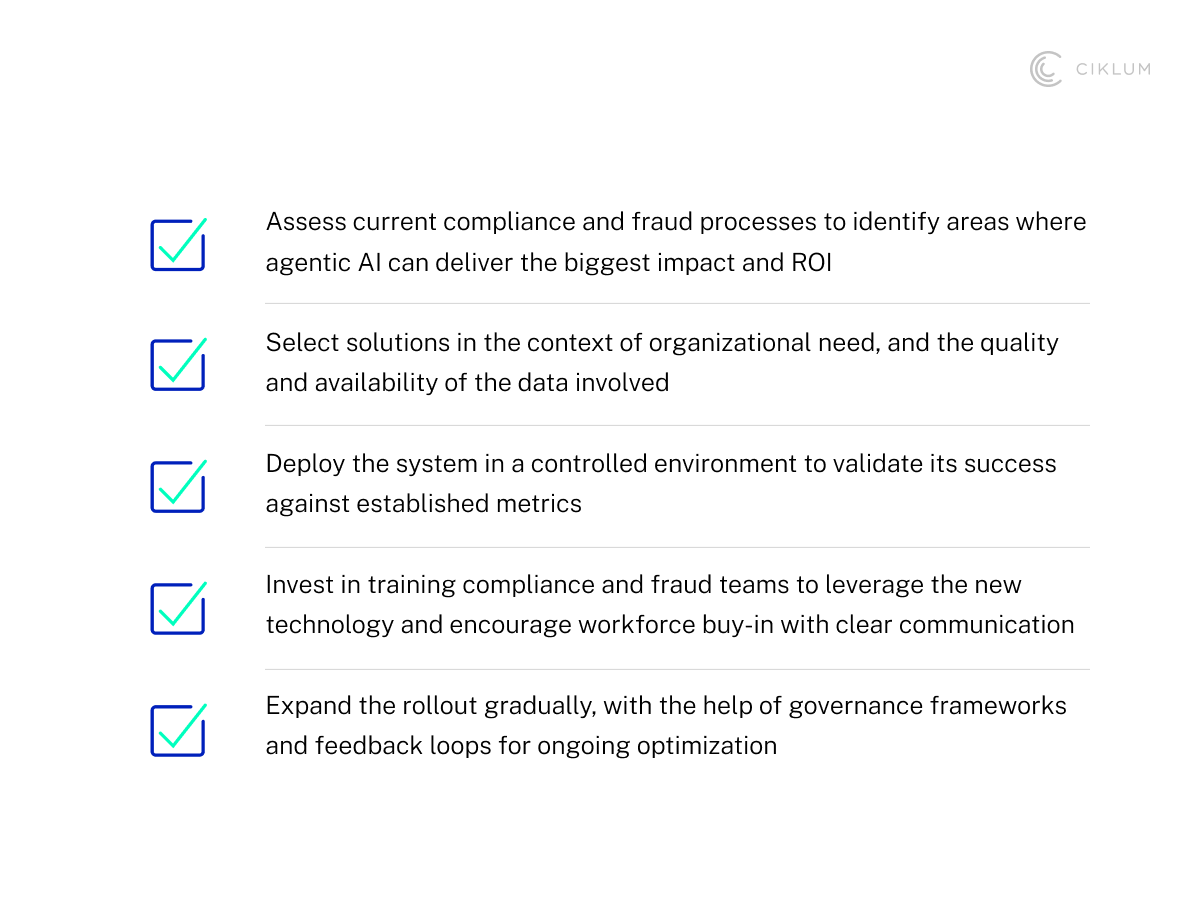 CIKLUM

Assess current compliance and fraud processes to identify areas where agentic AI can deliver the biggest impact and ROI

Select solutions in the context of organizational need, and the quality and availability of the data involved

Deploy the system in a controlled environment to validate its success against established metrics

Invest in training compliance and fraud teams to leverage the new technology and encourage workforce buy-in with clear communication

Expand the rollout gradually, with the help of governance frameworks and feedback loops for ongoing optimization